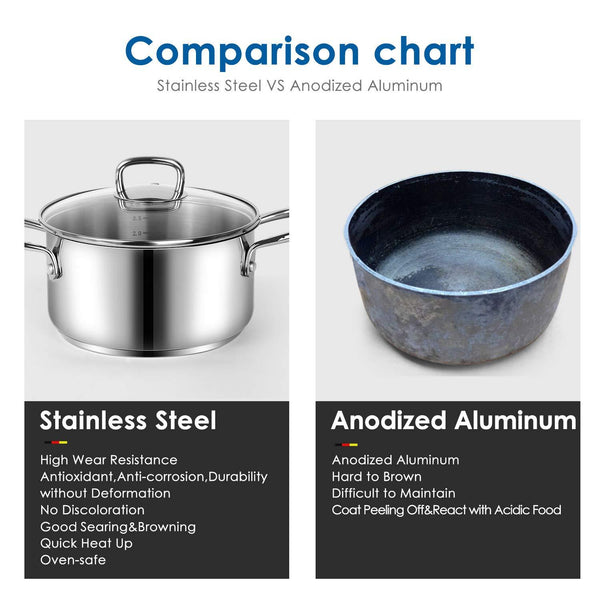 Comparison chart

Stainless Steel VS Anodized Aluminum

Stainless Steel

High Wear Resistance
Antioxidant,Anti-corrosion,Durability without Deformation
No Discoloration
Good Searing&Browning
Quick Heat Up
Oven-safe

Anodized Aluminum

Anodized Aluminum
Hard to Brown
Difficult to Maintain
Coat Peeling Off&React with Acidic Food